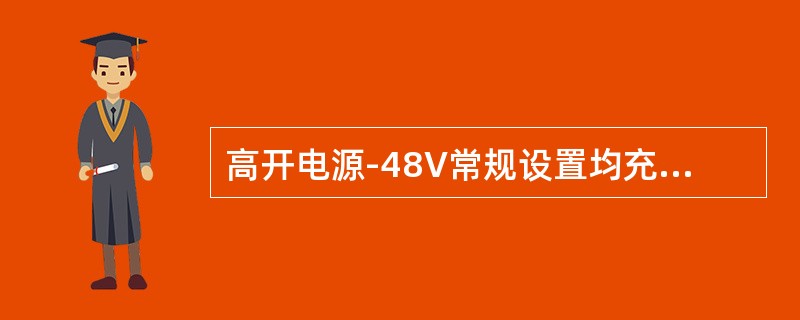 高开电源-48V常规设置均充...